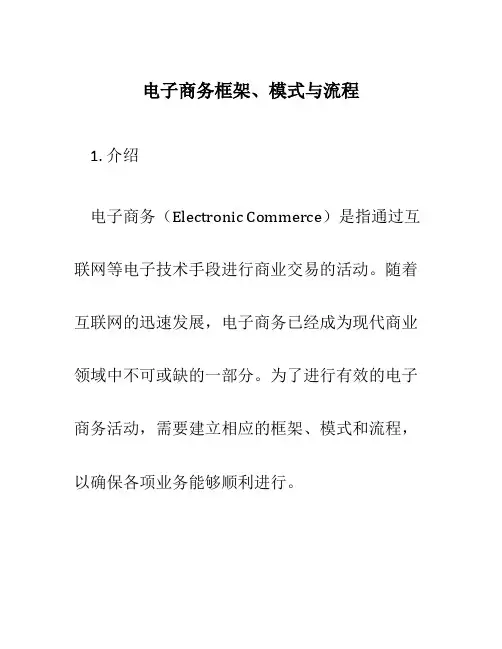 电子商务框架、模式与流程

1. 介绍

电子商务（Electronic Commerce）是指通过互联网等电子技术手段进行商业交易的活动。随着互联网的迅速发展，电子商务已经成为现代商业领域中不可或缺的一部分。为了进行有效的电子商务活动，需要建立相应的框架、模式和流程，以确保各项业务能够顺利进行。